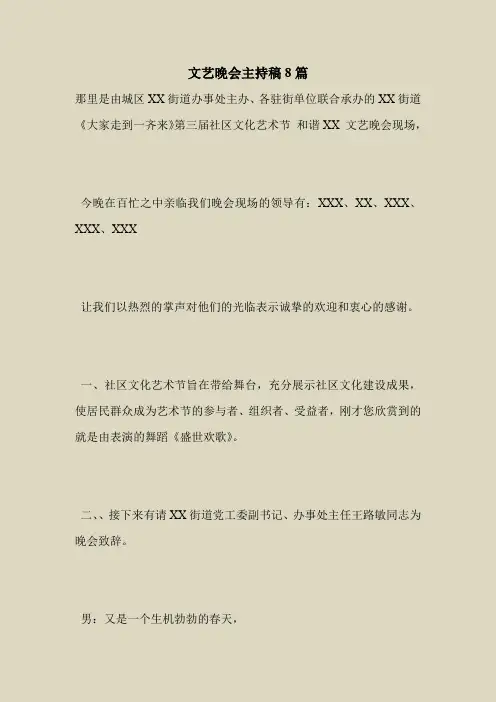 文艺晚会主持稿8篇

那里是由城区XX街道办事处主办、各驻街单位联合承办的XX街道《大家走到一齐来》第三届社区文化艺术节 和谐XX 文艺晚会现场，

今晚在百忙之中亲临我们晚会现场的领导有：XXX、XX、XXX、XXX、XXX

让我们以热烈的掌声对他们的光临表示诚挚的欢迎和衷心的感谢。

一、社区文化艺术节旨在带给舞台，充分展示社区文化建设成果，使居民群众成为艺术节的参与者、组织者、受益者，刚才您欣赏到的就是由表演的舞蹈《盛世欢歌》。

二、、接下来有请XX街道党工委副书记、办事处主任王路敏同志为晚会致辞。

男：又是一个生机勃勃的春天，